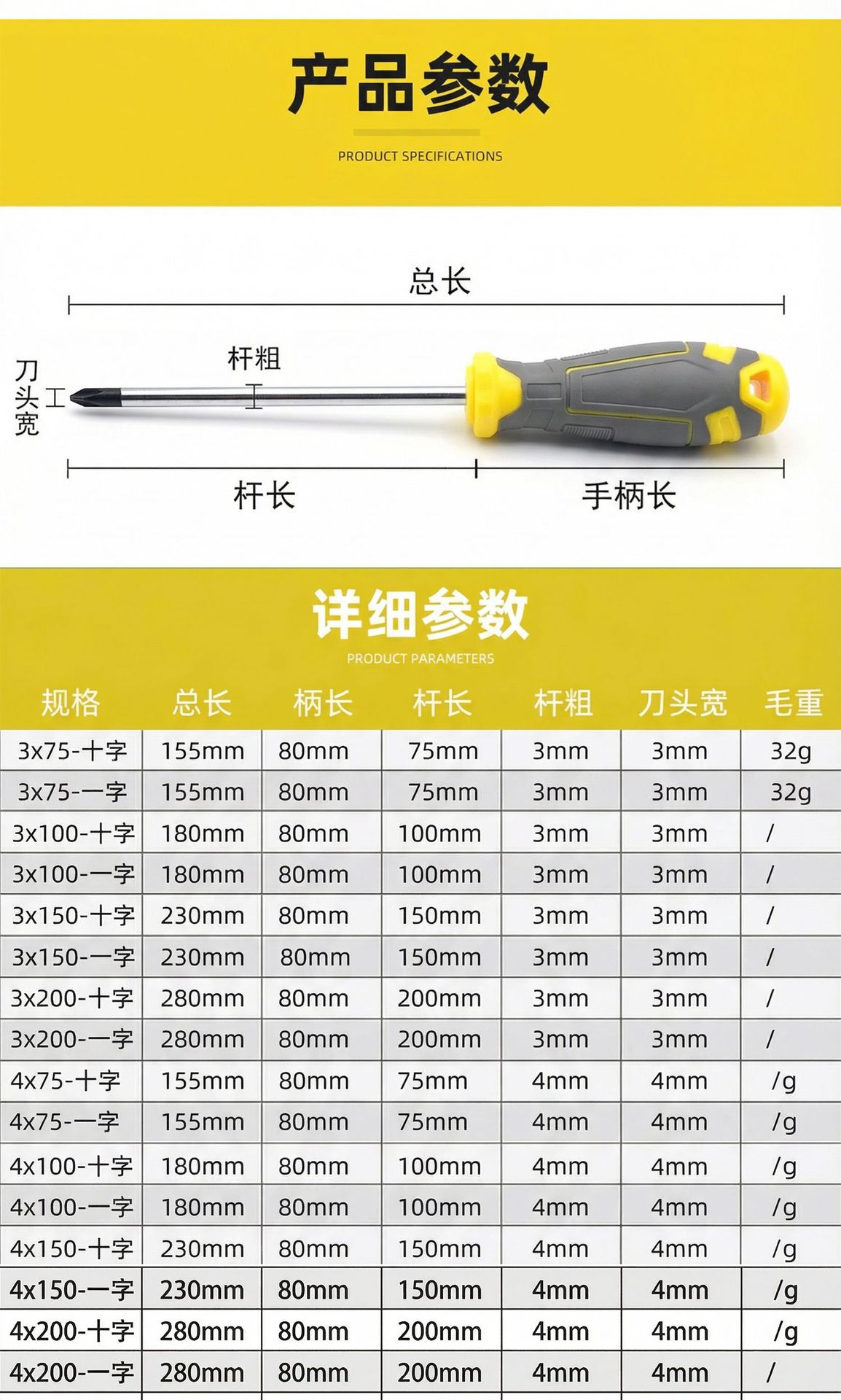 产品参数

PRODUCT SPECIFICATIONS

总长

杆粗

刀头宽

杆长

手柄长

详细参数

PRODUCT PARAMETERS

| 规格 | 总长 | 柄长 | 杆长 | 杆粗 | 刀头宽 | 毛重 |
|---|---|---|---|---|---|---|
| 3x75-十字 | 155mm | 80mm | 75mm | 3mm | 3mm | 32g |
| 3x75-一字 | 155mm | 80mm | 75mm | 3mm | 3mm | 32g |
| 3x100-十字 | 180mm | 80mm | 100mm | 3mm | 3mm | / |
| 3x100-一字 | 180mm | 80mm | 100mm | 3mm | 3mm | / |
| 3x150-十字 | 230mm | 80mm | 150mm | 3mm | 3mm | / |
| 3x150-一字 | 230mm | 80mm | 150mm | 3mm | 3mm | / |
| 3x200-十字 | 280mm | 80mm | 200mm | 3mm | 3mm | / |
| 3x200-一字 | 280mm | 80mm | 200mm | 3mm | 3mm | / |
| 4x75-十字 | 155mm | 80mm | 75mm | 4mm | 4mm | /g |
| 4x75-一字 | 155mm | 80mm | 75mm | 4mm | 4mm | /g |
| 4x100-十字 | 180mm | 80mm | 100mm | 4mm | 4mm | /g |
| 4x100-一字 | 180mm | 80mm | 100mm | 4mm | 4mm | /g |
| 4x150-十字 | 230mm | 80mm | 150mm | 4mm | 4mm | /g |
| 4x150-一字 | 230mm | 80mm | 150mm | 4mm | 4mm | /g |
| 4x200-十字 | 280mm | 80mm | 200mm | 4mm | 4mm | /g |
| 4x200-一字 | 280mm | 80mm | 200mm | 4mm | 4mm | / |